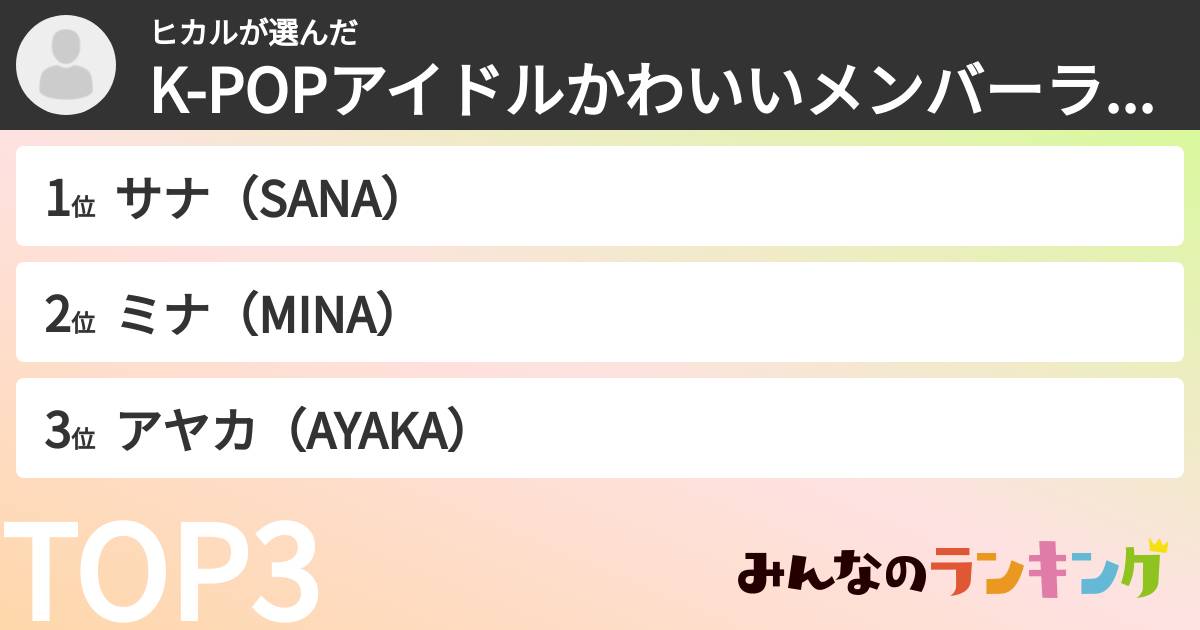 ヒカルが選んだ
K-POPアイドルかわいいメンバーラ...

1位 サナ（SANA）

2位 ミナ（MINA）

3位 アヤカ（AYAKA）

TOP3

みんなのランキング